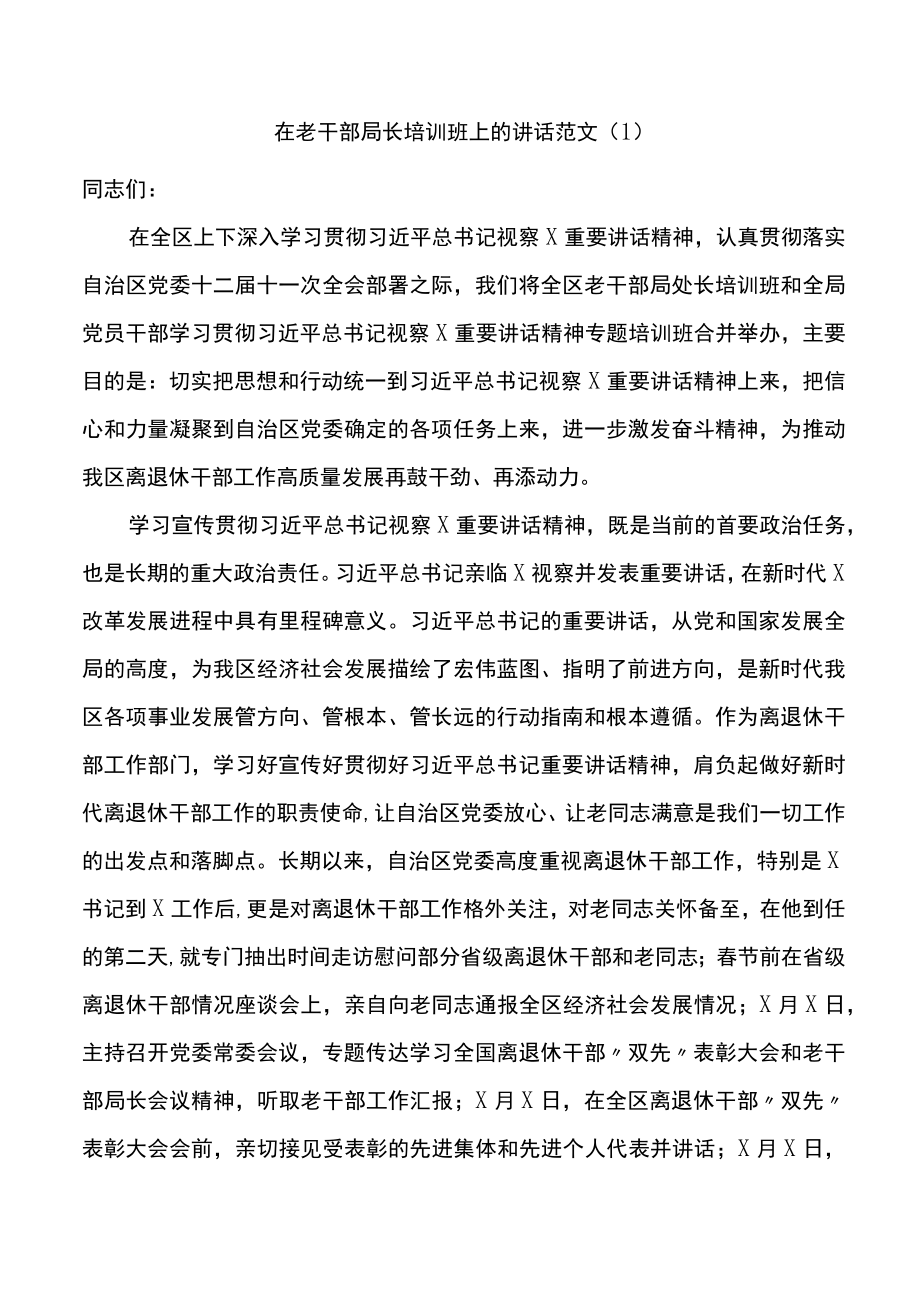 在老干部局长培训班上的讲话范文（1）

同志们：

在全区上下深入学习贯彻习近平总书记视察X重要讲话精神，认真贯彻落实自治区党委十二届十一次全会部署之际，我们将全区老干部局处长培训班和全局党员干部学习贯彻习近平总书记视察X重要讲话精神专题培训班合并举办，主要目的是：切实把思想和行动统一到习近平总书记视察X重要讲话精神上来，把信心和力量凝聚到自治区党委确定的各项任务上来，进一步激发奋斗精神，为推动我区离退休干部工作高质量发展再鼓干劲、再添动力。

学习宣传贯彻习近平总书记视察X重要讲话精神，既是当前的首要政治任务，也是长期的重大政治责任。习近平总书记亲临X视察并发表重要讲话，在新时代X改革发展进程中具有里程碑意义。习近平总书记的重要讲话，从党和国家发展全局的高度，为我区经济社会发展描绘了宏伟蓝图、指明了前进方向，是新时代我区各项事业发展管方向、管根本、管长远的行动指南和根本遵循。作为离退休干部工作部门，学习好宣传好贯彻好习近平总书记重要讲话精神，肩负起做好新时代离退休干部工作的职责使命，让自治区党委放心、让老同志满意是我们一切工作的出发点和落脚点。长期以来，自治区党委高度重视离退休干部工作，特别是X书记到X工作后，更是对离退休干部工作格外关注，对老同志关怀备至，在他到任的第二天，就专门抽出时间走访慰问部分省级离退休干部和老同志；春节前在省级离退休干部情况座谈会上，亲自向老同志通报全区经济社会发展情况；X月X日，主持召开党委常委会议，专题传达学习全国离退休干部〃双先〃表彰大会和老干部局长会议精神，听取老干部工作汇报；X月X日，在全区离退休干部〃双先〃表彰大会会前，亲切接见受表彰的先进集体和先进个人代表并讲话；X月X日，